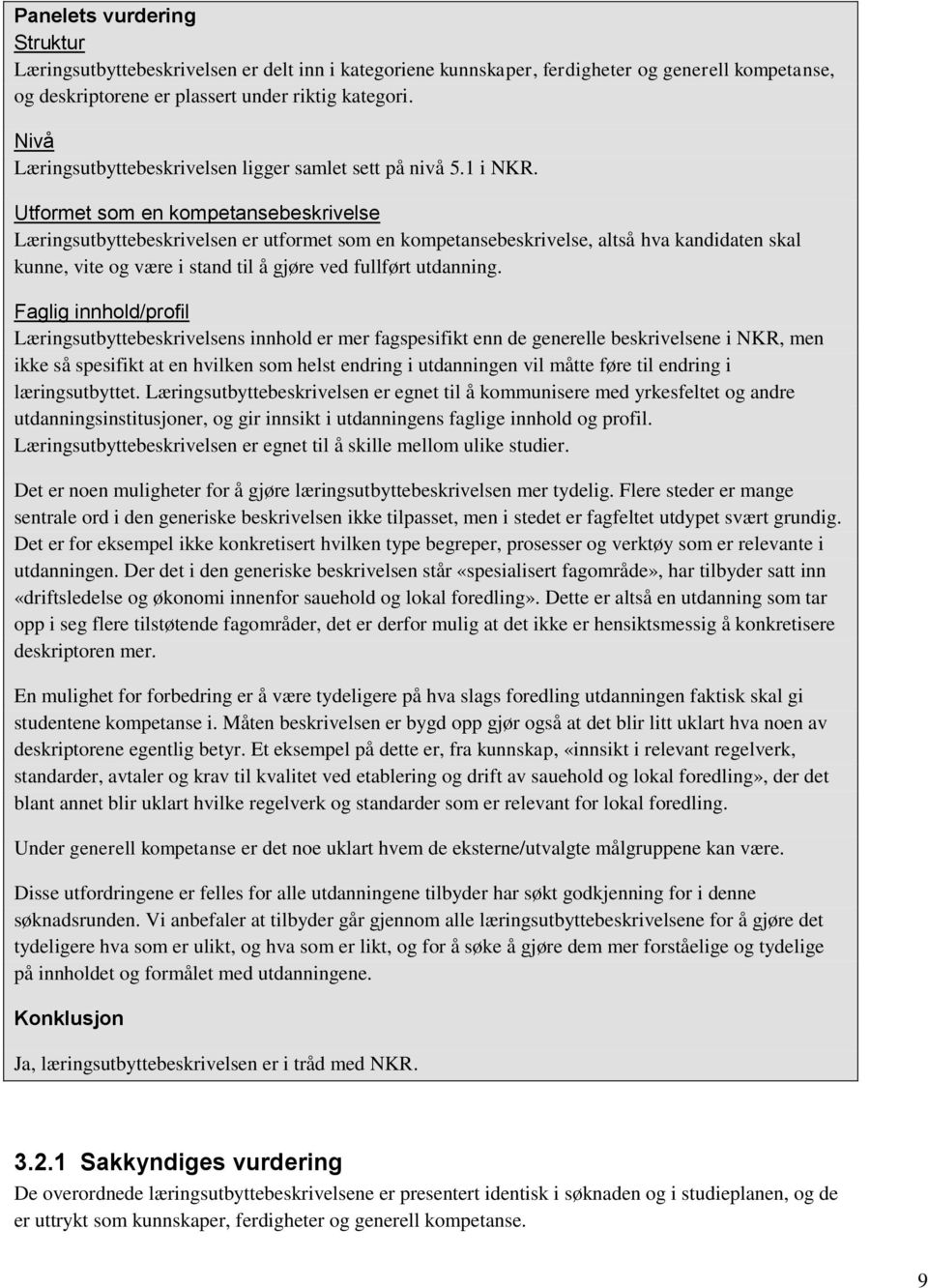 Panelets vurdering
Struktur
Læringsutbyttebeskrivelsen er delt inn i kategoriene kunnskaper, ferdigheter og generell kompetanse, og deskriptorene er plassert under riktig kategori.

Nivå
Læringsutbyttebeskrivelsen ligger samlet sett på nivå 5.1 i NKR.

Utformet som en kompetansebeskrivelse
Læringsutbyttebeskrivelsen er utformet som en kompetansebeskrivelse, altså hva kandidaten skal kunne, vite og være i stand til å gjøre ved fullført utdanning.

Faglig innhold/profil
Læringsutbyttebeskrivelsens innhold er mer fagspesifikt enn de generelle beskrivelsene i NKR, men ikke så spesifikt at en hvilken som helst endring i utdanningen vil måtte føre til endring i læringsutbyttet. Læringsutbyttebeskrivelsen er egnet til å kommunisere med yrkesfeltet og andre utdanningsinstitusjoner, og gir innsikt i utdanningens faglige innhold og profil. Læringsutbyttebeskrivelsen er egnet til å skille mellom ulike studier.

Det er noen muligheter for å gjøre læringsutbyttebeskrivelsen mer tydelig. Flere steder er mange sentrale ord i den generiske beskrivelsen ikke tilpasset, men i stedet er fagfeltet utdypet svært grundig. Det er for eksempel ikke konkretisert hvilken type begreper, prosesser og verktøy som er relevante i utdanningen. Der det i den generiske beskrivelsen står «spesialisert fagområde», har tilbyder satt inn «driftsledelse og økonomi innenfor sauehold og lokal foredling». Dette er altså en utdanning som tar opp i seg flere tilstøtende fagområder, det er derfor mulig at det ikke er hensiktsmessig å konkretisere deskriptoren mer.

En mulighet for forbedring er å være tydeligere på hva slags foredling utdanningen faktisk skal gi studentene kompetanse i. Måten beskrivelsen er bygd opp gjør også at det blir litt uklart hva noen av deskriptorene egentlig betyr. Et eksempel på dette er, fra kunnskap, «innsikt i relevant regelverk, standarder, avtaler og krav til kvalitet ved etablering og drift av sauehold og lokal foredling», der det blant annet blir uklart hvilke regelverk og standarder som er relevant for lokal foredling.

Under generell kompetanse er det noe uklart hvem de eksterne/utvalgte målgruppene kan være.

Disse utfordringene er felles for alle utdanningene tilbyder har søkt godkjenning for i denne søknadsrunden. Vi anbefaler at tilbyder går gjennom alle læringsutbyttebeskrivelsene for å gjøre det tydeligere hva som er ulikt, og hva som er likt, og for å søke å gjøre dem mer forståelige og tydelige på innholdet og formålet med utdanningene.

Konklusjon

Ja, læringsutbyttebeskrivelsen er i tråd med NKR.

3.2.1 Sakkyndiges vurdering
De overordnede læringsutbyttebeskrivelsene er presentert identisk i søknaden og i studieplanen, og de er uttrykt som kunnskaper, ferdigheter og generell kompetanse.

9